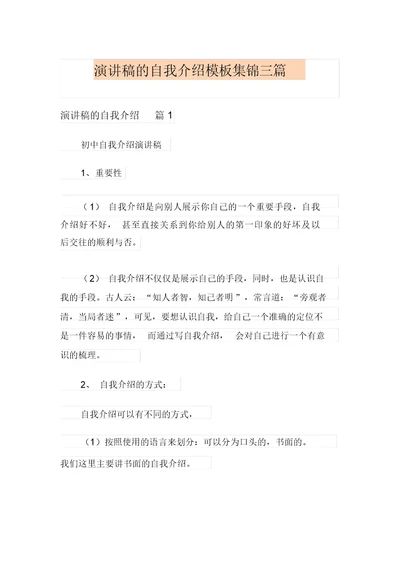 演讲稿的自我介绍模板集锦三篇

演讲稿的自我介绍　　篇 1

初中自我介绍演讲稿

1、重要性

（1） 自我介绍是向别人展示你自己的一个重要手段，自我介绍好不好， 甚至直接关系到你给别人的第一印象的好坏及以后交往的顺利与否。

（2） 自我介绍不仅仅是展示自己的手段，同时，也是认识自我的手段。古人云：“知人者智，知己者明”，常言道：“旁观者清，当局者迷”，可见，要想认识自我，给自己一个准确的定位不是一件容易的事情， 而通过写自我介绍， 会对自己进行一个有意识的梳理。

2、 自我介绍的方式：

自我介绍可以有不同的方式，

（1）按照使用的语言来划分：可以分为口头的，书面的。我们这里主要讲书面的自我介绍。